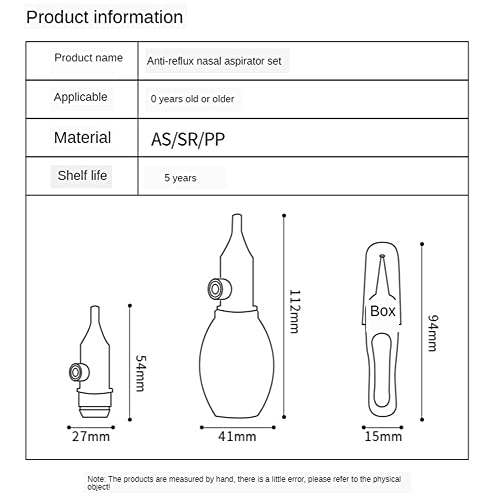 Product information

| Product name | Anti-reflux nasal aspirator set |
|---|---|
| Applicable | 0 years old or older |
| Material | AS/SR/PP |
| Shelf life | 5 years |

54mm
27mm
112mm
41mm
Box
94mm
15mm

Note: The products are measured by hand, there is a little error, please refer to the physical object!